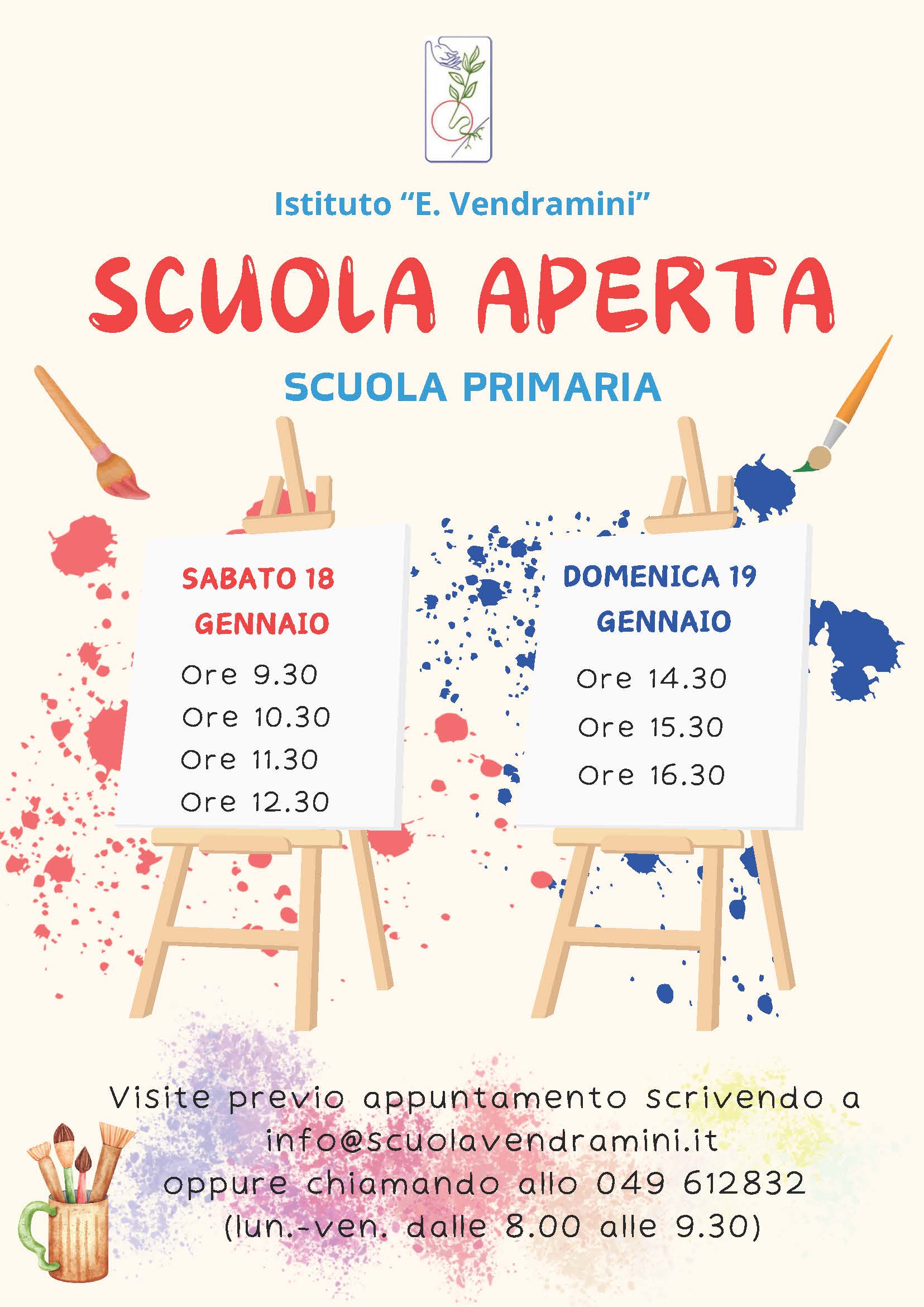 Istituto "E. Vendramini"

SCUOLA APERTA

SCUOLA PRIMARIA

SABATO 18
GENNAIO

Ore 9.30
Ore 10.30
Ore 11.30
Ore 12.30

DOMENICA 19
GENNAIO

Ore 14.30
Ore 15.30
Ore 16.30

Visite previo appuntamento scrivendo a
info@scuolavendramini.it
oppure chiamando allo 049 612832
(lun.-ven. dalle 8.00 alle 9.30)